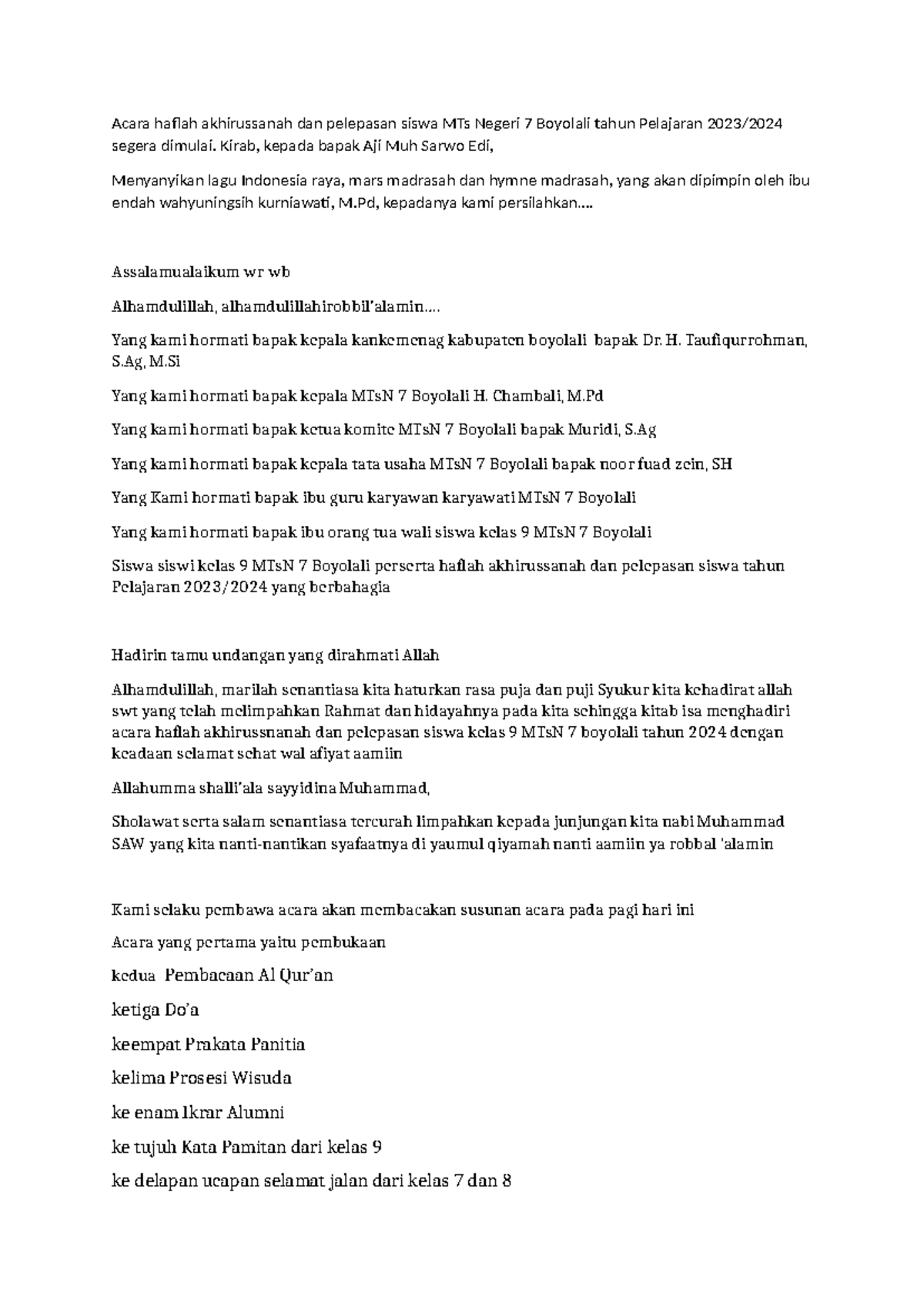 Acara haflah akhirussanah dan pelepasan siswa MTs Negeri 7 Boyolali tahun Pelajaran 2023/2024 segera dimulai. Kirab, kepada bapak Aji Muh Sarwo Edi,

Menyanyikan lagu Indonesia raya, mars madrasah dan hymne madrasah, yang akan dipimpin oleh ibu endah wahyuningsih kurniawati, M.Pd, kepadanya kami persilahkan….

Assalamualaikum wr wb

Alhamdulillah, alhamdulillahirobbil'alamin….

Yang kami hormati bapak kepala kankemenag kabupaten boyolali bapak Dr. H. Taufiqurrohman, S.Ag, M.Si

Yang kami hormati bapak kepala MTsN 7 Boyolali H. Chambali, M.Pd

Yang kami hormati bapak ketua komite MTsN 7 Boyolali bapak Muridi, S.Ag

Yang kami hormati bapak kepala tata usaha MTsN 7 Boyolali bapak noor fuad zein, SH

Yang Kami hormati bapak ibu guru karyawan karyawati MTsN 7 Boyolali

Yang kami hormati bapak ibu orang tua wali siswa kelas 9 MTsN 7 Boyolali

Siswa siswi kelas 9 MTsN 7 Boyolali perserta haflah akhirussanah dan pelepasan siswa tahun Pelajaran 2023/2024 yang berbahagia

Hadirin tamu undangan yang dirahmati Allah

Alhamdulillah, marilah senantiasa kita haturkan rasa puja dan puji Syukur kita kehadirat allah swt yang telah melimpahkan Rahmat dan hidayahnya pada kita sehingga kitab isa menghadiri acara haflah akhirussnanah dan pelepasan siswa kelas 9 MTsN 7 boyolali tahun 2024 dengan keadaan selamat sehat wal afiyat aamiin

Allahumma shalli'ala sayyidina Muhammad,

Sholawat serta salam senantiasa tercurah limpahkan kepada junjungan kita nabi Muhammad SAW yang kita nanti-nantikan syafaatnya di yaumul qiyamah nanti aamiin ya robbal 'alamin

Kami selaku pembawa acara akan membacakan susunan acara pada pagi hari ini

Acara yang pertama yaitu pembukaan

kedua Pembacaan Al Qur'an

ketiga Do'a

keempat Prakata Panitia

kelima Prosesi Wisuda

ke enam Ikrar Alumni

ke tujuh Kata Pamitan dari kelas 9

ke delapan ucapan selamat jalan dari kelas 7 dan 8